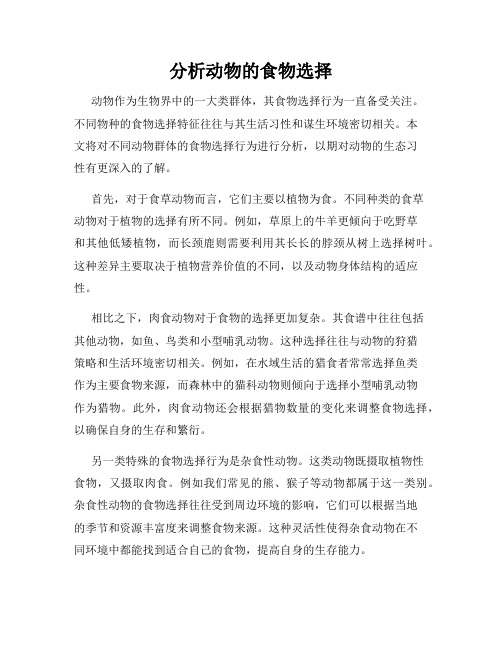 分析动物的食物选择

动物作为生物界中的一大类群体，其食物选择行为一直备受关注。不同物种的食物选择特征往往与其生活习性和谋生环境密切相关。本文将对不同动物群体的食物选择行为进行分析，以期对动物的生态习性有更深入的了解。

首先，对于食草动物而言，它们主要以植物为食。不同种类的食草动物对于植物的选择有所不同。例如，草原上的牛羊更倾向于吃野草和其他低矮植物，而长颈鹿则需要利用其长长的脖颈从树上选择树叶。这种差异主要取决于植物营养价值的不同，以及动物身体结构的适应性。

相比之下，肉食动物对于食物的选择更加复杂。其食谱中往往包括其他动物，如鱼、鸟类和小型哺乳动物。这种选择往往与动物的狩猎策略和生活环境密切相关。例如，在水域生活的猎食者常常选择鱼类作为主要食物来源，而森林中的猫科动物则倾向于选择小型哺乳动物作为猎物。此外，肉食动物还会根据猎物数量的变化来调整食物选择，以确保自身的生存和繁衍。

另一类特殊的食物选择行为是杂食性动物。这类动物既摄取植物性食物，又摄取肉食。例如我们常见的熊、猴子等动物都属于这一类别。杂食性动物的食物选择往往受到周边环境的影响，它们可以根据当地的季节和资源丰富度来调整食物来源。这种灵活性使得杂食动物在不同环境中都能找到适合自己的食物，提高自身的生存能力。